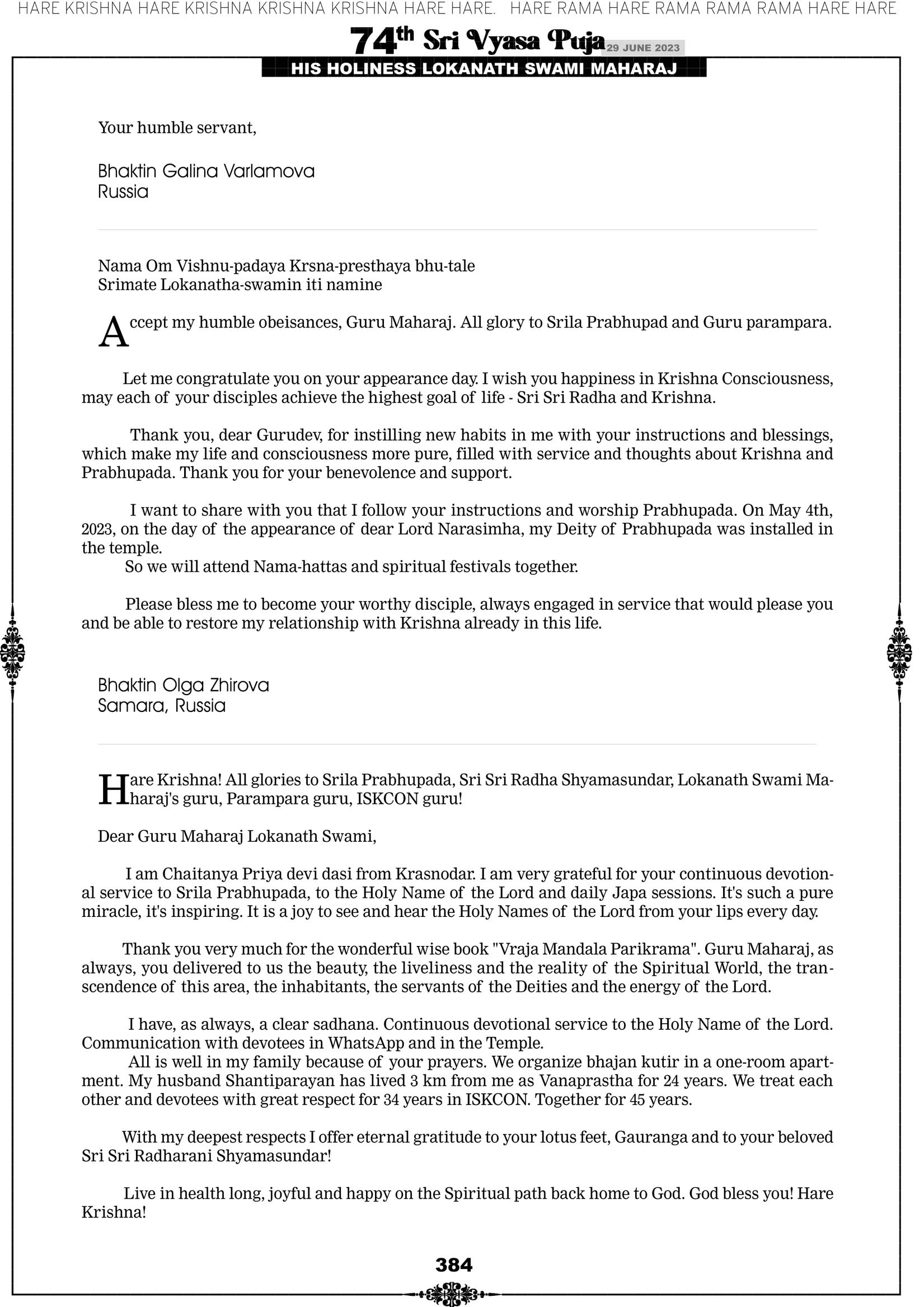 HARE KRISHNA HARE KRISHNA KRISHNA KRISHNA HARE HARE. HARE RAMA HARE RAMA RAMA RAMA HARE HARE

74th Sri Vyasa Puja 29 JUNE 2023

HIS HOLINESS LOKANATH SWAMI MAHARAJ

Your humble servant,

Bhaktin Galina Varlamova
Russia

Nama Om Vishnu-padaya Krsna-presthaya bhu-tale
Srimate Lokanatha-swamin iti namine

Accept my humble obeisances, Guru Maharaj. All glory to Srila Prabhupad and Guru parampara.

Let me congratulate you on your appearance day. I wish you happiness in Krishna Consciousness, may each of your disciples achieve the highest goal of life - Sri Sri Radha and Krishna.

Thank you, dear Gurudev, for instilling new habits in me with your instructions and blessings, which make my life and consciousness more pure, filled with service and thoughts about Krishna and Prabhupada. Thank you for your benevolence and support.

I want to share with you that I follow your instructions and worship Prabhupada. On May 4th, 2023, on the day of the appearance of dear Lord Narasimha, my Deity of Prabhupada was installed in the temple.
So we will attend Nama-hattas and spiritual festivals together.

Please bless me to become your worthy disciple, always engaged in service that would please you and be able to restore my relationship with Krishna already in this life.

Bhaktin Olga Zhirova
Samara, Russia

Hare Krishna! All glories to Srila Prabhupada, Sri Sri Radha Shyamasundar, Lokanath Swami Maharaj's guru, Parampara guru, ISKCON guru!

Dear Guru Maharaj Lokanath Swami,

I am Chaitanya Priya devi dasi from Krasnodar. I am very grateful for your continuous devotional service to Srila Prabhupada, to the Holy Name of the Lord and daily Japa sessions. It's such a pure miracle, it's inspiring. It is a joy to see and hear the Holy Names of the Lord from your lips every day.

Thank you very much for the wonderful wise book "Vraja Mandala Parikrama". Guru Maharaj, as always, you delivered to us the beauty, the liveliness and the reality of the Spiritual World, the transcendence of this area, the inhabitants, the servants of the Deities and the energy of the Lord.

I have, as always, a clear sadhana. Continuous devotional service to the Holy Name of the Lord. Communication with devotees in WhatsApp and in the Temple.
All is well in my family because of your prayers. We organize bhajan kutir in a one-room apartment. My husband Shantiparayan has lived 3 km from me as Vanaprastha for 24 years. We treat each other and devotees with great respect for 34 years in ISKCON. Together for 45 years.

With my deepest respects I offer eternal gratitude to your lotus feet, Gauranga and to your beloved Sri Sri Radharani Shyamasundar!

Live in health long, joyful and happy on the Spiritual path back home to God. God bless you! Hare Krishna!

384